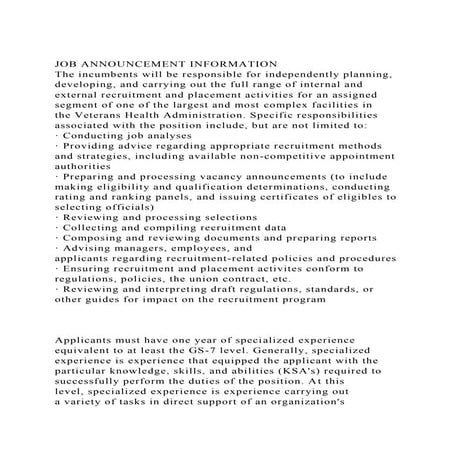 JOB ANNOUNCEMENT INFORMATION
The incumbents will be responsible for independently planning, developing, and carrying out the full range of internal and external recruitment and placement activities for an assigned segment of one of the largest and most complex facilities in the Veterans Health Administration. Specific responsibilities associated with the position include, but are not limited to:
· Conducting job analyses
· Providing advice regarding appropriate recruitment methods and strategies, including available non-competitive appointment authorities
· Preparing and processing vacancy announcements (to include making eligibility and qualification determinations, conducting rating and ranking panels, and issuing certificates of eligibles to selecting officials)
· Reviewing and processing selections
· Collecting and compiling recruitment data
· Composing and reviewing documents and preparing reports
· Advising managers, employees, and applicants regarding recruitment-related policies and procedures
· Ensuring recruitment and placement activites conform to regulations, policies, the union contract, etc.
· Reviewing and interpreting draft regulations, standards, or other guides for impact on the recruitment program

Applicants must have one year of specialized experience equivalent to at least the GS-7 level. Generally, specialized experience is experience that equipped the applicant with the particular knowledge, skills, and abilities (KSA's) required to successfully perform the duties of the position. At this level, specialized experience is experience carrying out a variety of tasks in direct support of an organization's